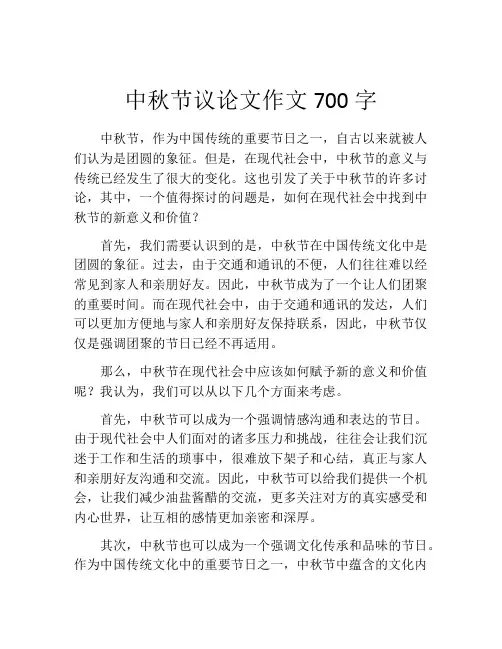 中秋节议论文作文 700 字

中秋节，作为中国传统的重要节日之一，自古以来就被人们认为是团圆的象征。但是，在现代社会中，中秋节的意义与传统已经发生了很大的变化。这也引发了关于中秋节的许多讨论，其中，一个值得探讨的问题是，如何在现代社会中找到中秋节的新意义和价值？

首先，我们需要认识到的是，中秋节在中国传统文化中是团圆的象征。过去，由于交通和通讯的不便，人们往往难以经常见到家人和亲朋好友。因此，中秋节成为了一个让人们团聚的重要时间。而在现代社会中，由于交通和通讯的发达，人们可以更加方便地与家人和亲朋好友保持联系，因此，中秋节仅仅是强调团聚的节日已经不再适用。

那么，中秋节在现代社会中应该如何赋予新的意义和价值呢？我认为，我们可以从以下几个方面来考虑。

首先，中秋节可以成为一个强调情感沟通和表达的节日。由于现代社会中人们面对的诸多压力和挑战，往往会让我们沉迷于工作和生活的琐事中，很难放下架子和心结，真正与家人和亲朋好友沟通和交流。因此，中秋节可以给我们提供一个机会，让我们减少油盐酱醋的交流，更多关注对方的真实感受和内心世界，让互相的感情更加亲密和深厚。

其次，中秋节也可以成为一个强调文化传承和品味的节日。作为中国传统文化中的重要节日之一，中秋节中蕴含的文化内